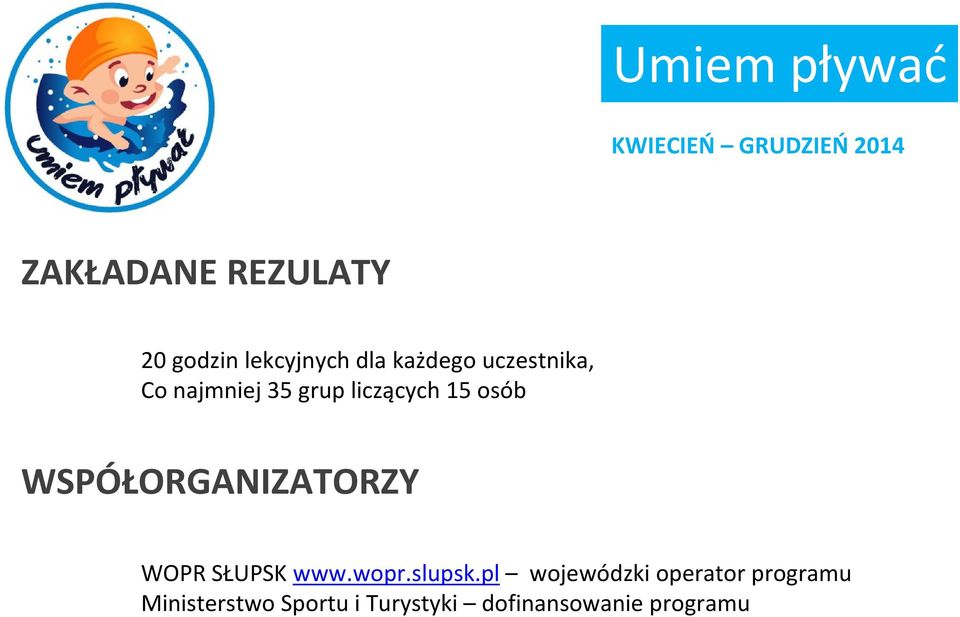 Umiem pływać

Umiem pływać

KWIECIEŃ – GRUDZIEŃ 2014

ZAKŁADANE REZULATY

20 godzin lekcyjnych dla każdego uczestnika,
Co najmniej 35 grup liczących 15 osób

WSPÓŁORGANIZATORZY

WOPR SŁUPSK www.wopr.slupsk.pl – wojewódzki operator programu
Ministerstwo Sportu i Turystyki – dofinansowanie programu